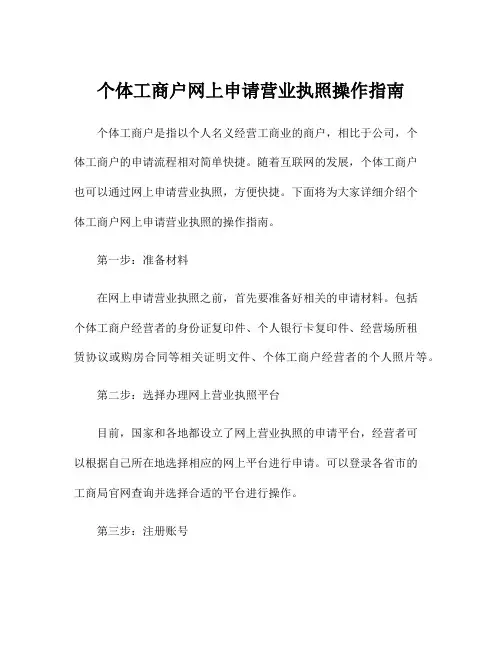 个体工商户网上申请营业执照操作指南

个体工商户是指以个人名义经营工商业的商户，相比于公司，个体工商户的申请流程相对简单快捷。随着互联网的发展，个体工商户也可以通过网上申请营业执照，方便快捷。下面将为大家详细介绍个体工商户网上申请营业执照的操作指南。

第一步：准备材料

在网上申请营业执照之前，首先要准备好相关的申请材料。包括个体工商户经营者的身份证复印件、个人银行卡复印件、经营场所租赁协议或购房合同等相关证明文件、个体工商户经营者的个人照片等。

第二步：选择办理网上营业执照平台

目前，国家和各地都设立了网上营业执照的申请平台，经营者可以根据自己所在地选择相应的网上平台进行申请。可以登录各省市的工商局官网查询并选择合适的平台进行操作。

第三步：注册账号